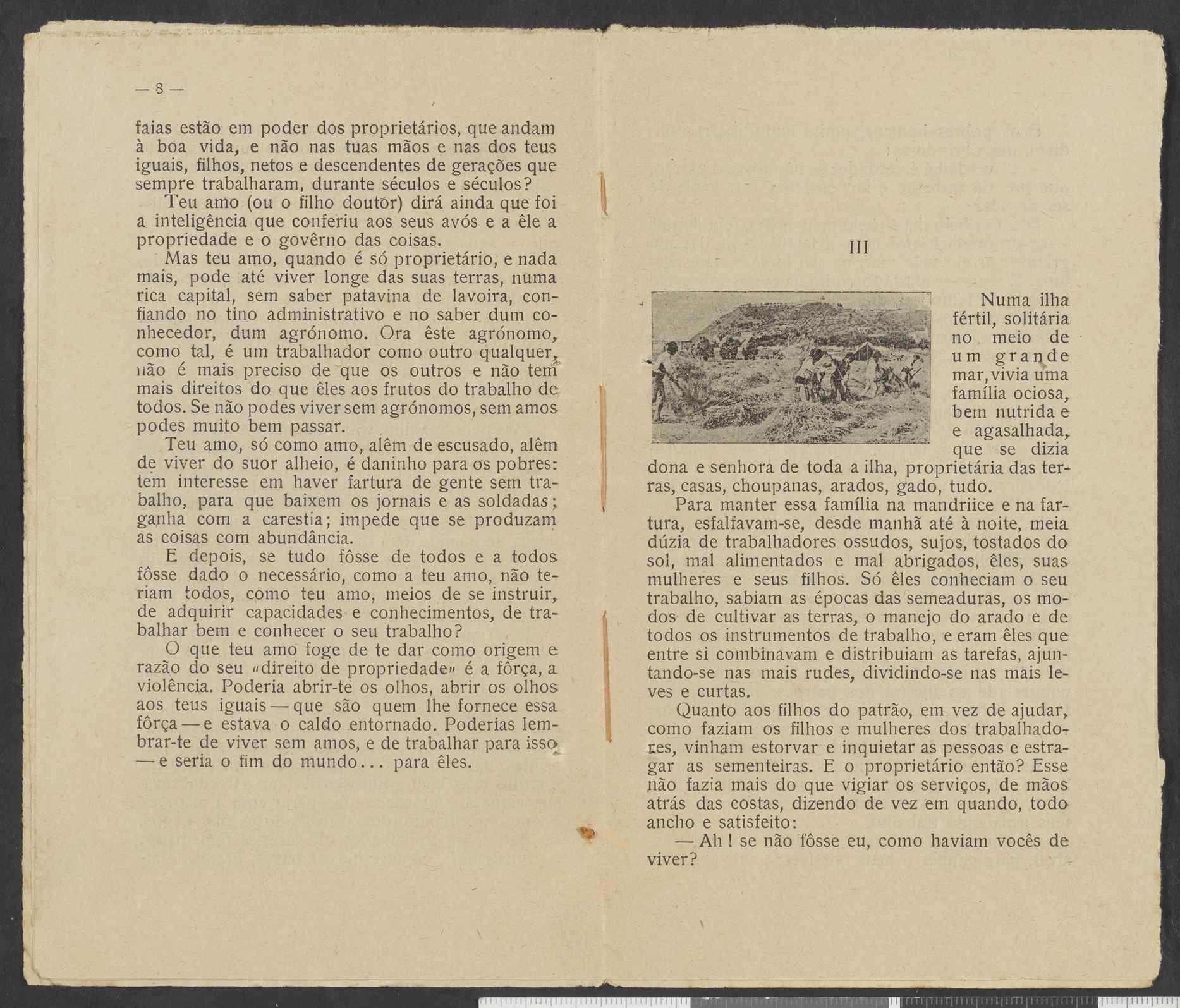 — 8 —

faias estão em poder dos proprietários, que andam à boa vida, e não nas tuas mãos e nas dos teus iguais, filhos, netos e descendentes de gerações que sempre trabalharam, durante séculos e séculos?

Teu amo (ou o filho doutor) dirá ainda que foi a inteligência que conferiu aos seus avós e a êle a propriedade e o govêrno das coisas.

Mas teu amo, quando é só proprietário, e nada mais, pode até viver longe das suas terras, numa rica capital, sem saber patavina de lavoira, confiando no tino administrativo e no saber dum conhecedor, dum agrónomo. Ora êste agrónomo, como tal, é um trabalhador como outro qualquer, não é mais preciso de que os outros e não tem mais direitos do que êles aos frutos do trabalho de todos. Se não podes viver sem agrónomos, sem amos podes muito bem passar.

Teu amo, só como amo, alêm de escusado, alêm de viver do suor alheio, é daninho para os pobres: tem interesse em haver fartura de gente sem trabalho, para que baixem os jornais e as soldadas; ganha com a carestia; impede que se produzam as coisas com abundância.

E depois, se tudo fôsse de todos e a todos fôsse dado o necessário, como a teu amo, não teriam todos, como teu amo, meios de se instruir, de adquirir capacidades e conhecimentos, de trabalhar bem e conhecer o seu trabalho?

O que teu amo foge de te dar como origem e razão do seu «direito de propriedade» é a fôrça, a violência. Poderia abrir-te os olhos, abrir os olhos aos teus iguais — que são quem lhe fornece essa fôrça — e estava o caldo entornado. Poderias lembrar-te de viver sem amos, e de trabalhar para isso, — e seria o fim do mundo... para êles.

III

Numa ilha fértil, solitária no meio de um grande mar, vivia uma família ociosa, bem nutrida e e agasalhada, que se dizia dona e senhora de toda a ilha, proprietária das terras, casas, choupanas, arados, gado, tudo.

Para manter essa família na mandriice e na fartura, esfalfavam-se, desde manhã até à noite, meia dúzia de trabalhadores ossudos, sujos, tostados do sol, mal alimentados e mal abrigados, êles, suas mulheres e seus filhos. Só êles conheciam o seu trabalho, sabiam as épocas das semeaduras, os modos de cultivar as terras, o manejo do arado e de todos os instrumentos de trabalho, e eram êles que entre si combinavam e distribuiam as tarefas, ajuntando-se nas mais rudes, dividindo-se nas mais leves e curtas.

Quanto aos filhos do patrão, em vez de ajudar, como faziam os filhos e mulheres dos trabalhadores, vinham estorvar e inquietar as pessoas e estragar as sementeiras. E o proprietário então? Esse não fazia mais do que vigiar os serviços, de mãos atrás das costas, dizendo de vez em quando, todo ancho e satisfeito:

— Ah! se não fôsse eu, como haviam vocês de viver?